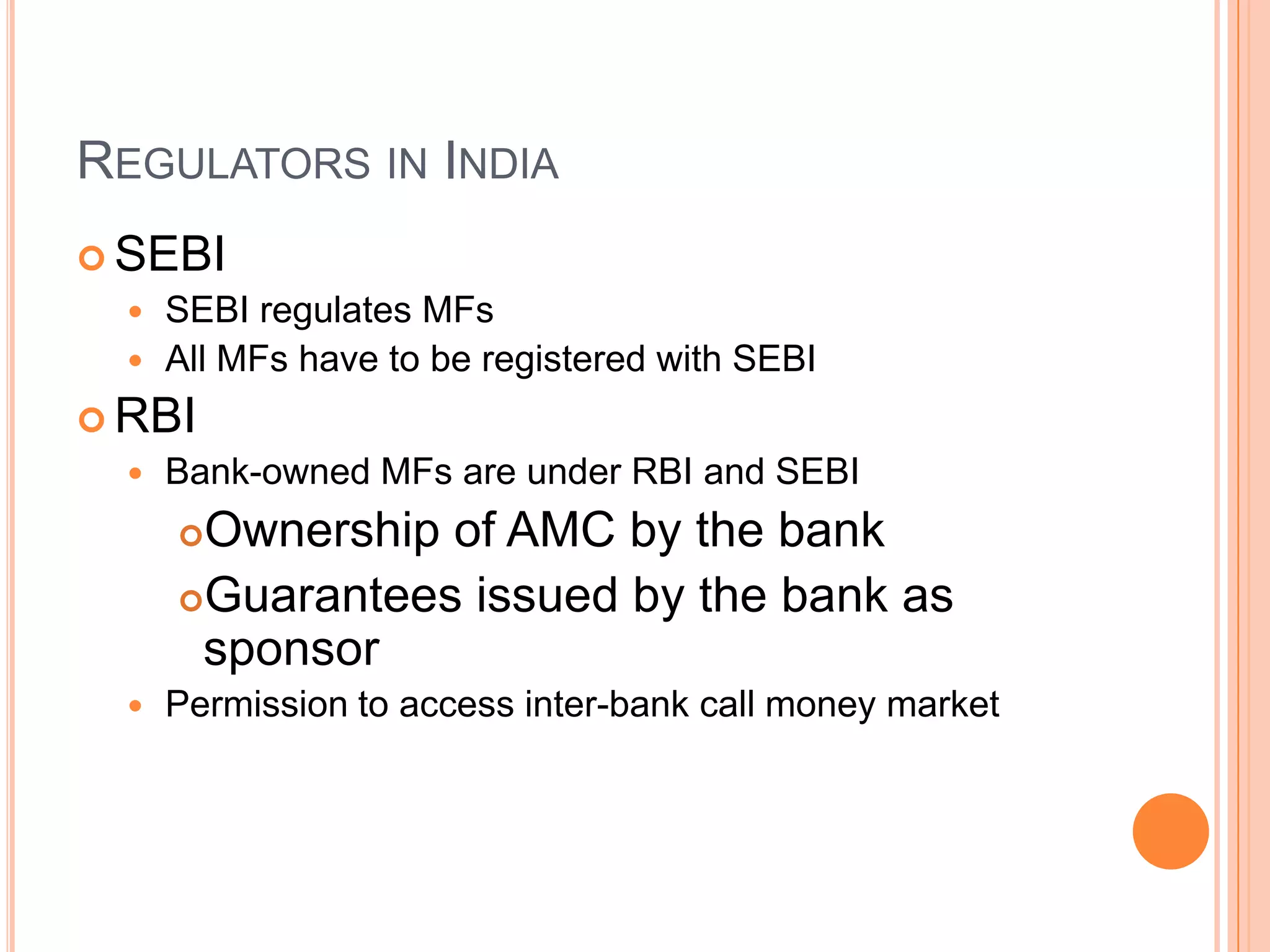 REGULATORS IN INDIA

SEBI

SEBI regulates MFs

All MFs have to be registered with SEBI

RBI

Bank-owned MFs are under RBI and SEBI

Ownership of AMC by the bank

Guarantees issued by the bank as sponsor

Permission to access inter-bank call money market